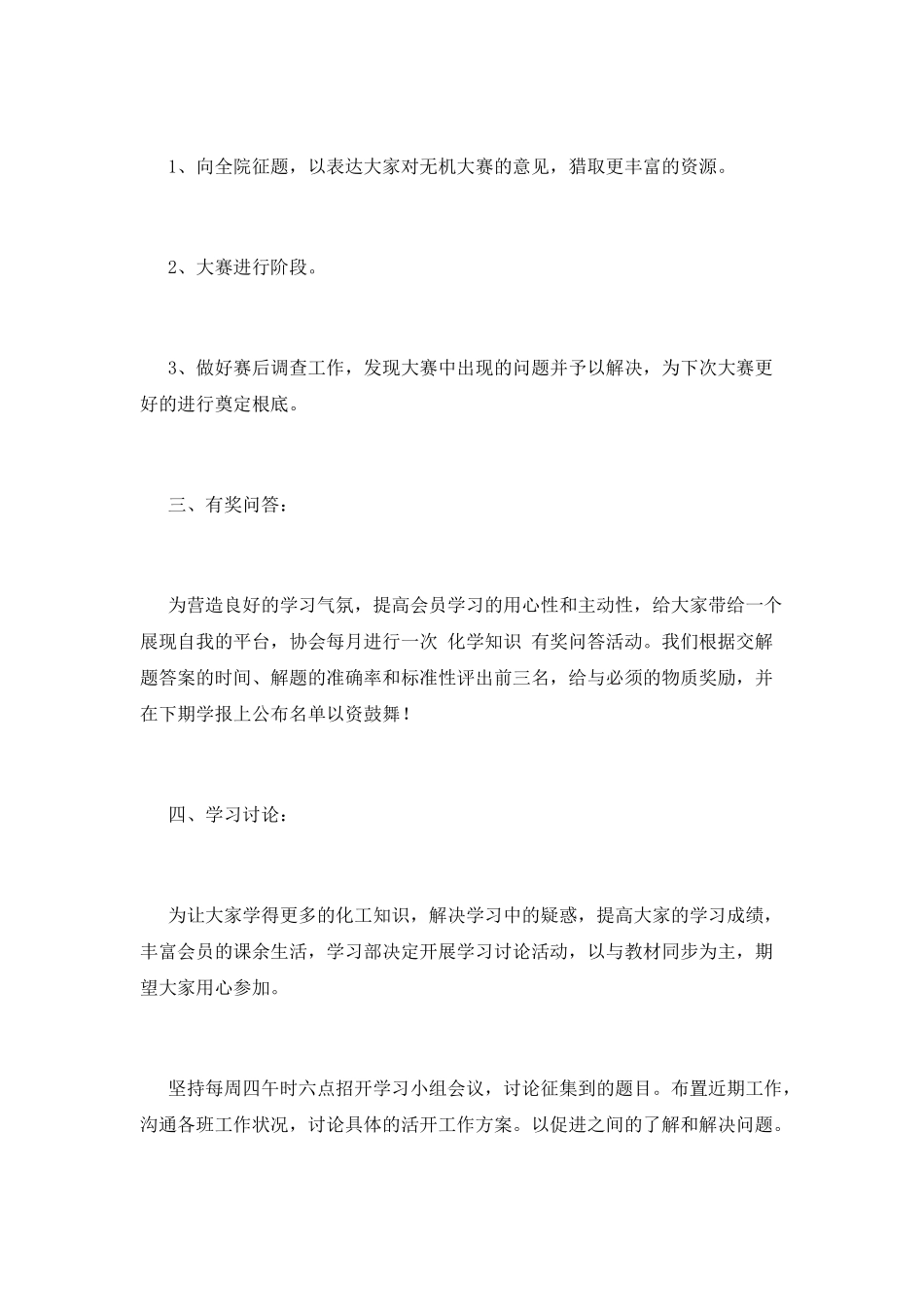 1、向全院征题，以表达大家对无机大赛的意见，猎取更丰富的资源。

2、大赛进行阶段。

3、做好赛后调查工作，发现大赛中出现的问题并予以解决，为下次大赛更好的进行奠定根底。

三、有奖问答：

为营造良好的学习气氛，提高会员学习的用心性和主动性，给大家带给一个展现自我的平台，协会每月进行一次 化学知识 有奖问答活动。我们根据交解题答案的时间、解题的准确率和标准性评出前三名，给与必须的物质奖励，并在下期学报上公布名单以资鼓舞！

四、学习讨论：

为让大家学得更多的化工知识，解决学习中的疑惑，提高大家的学习成绩，丰富会员的课余生活，学习部决定开展学习讨论活动，以与教材同步为主，期望大家用心参加。

坚持每周四午时六点招开学习小组会议，讨论征集到的题目。布置近期工作，沟通各班工作状况，讨论具体的活开工作方案。以促进之间的了解和解决问题。